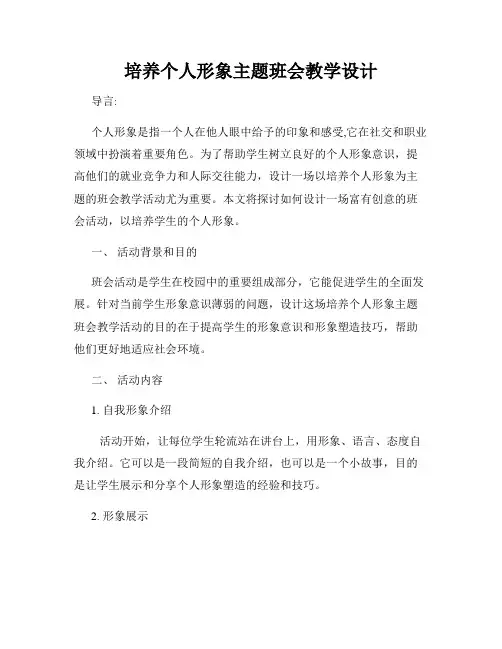 培养个人形象主题班会教学设计

导言:

个人形象是指一个人在他人眼中给予的印象和感受,它在社交和职业领域中扮演着重要角色。为了帮助学生树立良好的个人形象意识，提高他们的就业竞争力和人际交往能力，设计一场以培养个人形象为主题的班会教学活动尤为重要。本文将探讨如何设计一场富有创意的班会活动，以培养学生的个人形象。

一、 活动背景和目的

班会活动是学生在校园中的重要组成部分，它能促进学生的全面发展。针对当前学生形象意识薄弱的问题，设计这场培养个人形象主题班会教学活动的目的在于提高学生的形象意识和形象塑造技巧，帮助他们更好地适应社会环境。

二、 活动内容

1. 自我形象介绍

活动开始，让每位学生轮流站在讲台上，用形象、语言、态度自我介绍。它可以是一段简短的自我介绍，也可以是一个小故事，目的是让学生展示和分享个人形象塑造的经验和技巧。

2. 形象展示